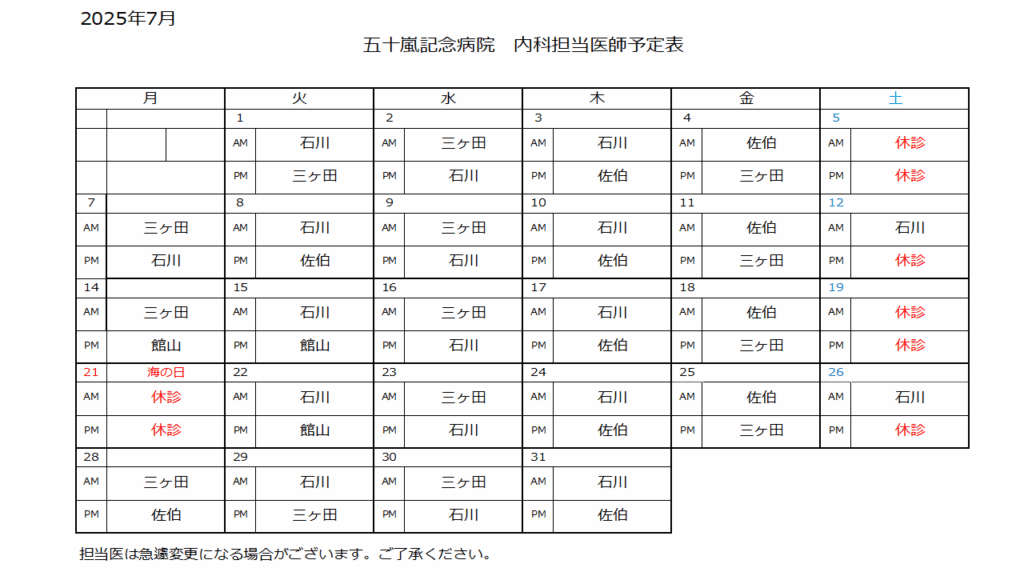 2025年7月

五十嵐記念病院　内科担当医師予定表

| 月 | | 火 | | 水 | | 木 | | 金 | | 土 | |
|---|---|---|---|---|---|---|---|---|---|---|---|
| | | 1 | | 2 | | 3 | | 4 | | 5 | |
| | | AM | 石川 | AM | 三ヶ田 | AM | 石川 | AM | 佐伯 | AM | 休診 |
| | | PM | 三ヶ田 | PM | 石川 | PM | 佐伯 | PM | 三ヶ田 | PM | 休診 |
| 7 | | 8 | | 9 | | 10 | | 11 | | 12 | |
| AM | 三ヶ田 | AM | 石川 | AM | 三ヶ田 | AM | 石川 | AM | 佐伯 | AM | 石川 |
| PM | 石川 | PM | 佐伯 | PM | 石川 | PM | 佐伯 | PM | 三ヶ田 | PM | 休診 |
| 14 | | 15 | | 16 | | 17 | | 18 | | 19 | |
| AM | 三ヶ田 | AM | 石川 | AM | 三ヶ田 | AM | 石川 | AM | 佐伯 | AM | 休診 |
| PM | 館山 | PM | 館山 | PM | 石川 | PM | 佐伯 | PM | 三ヶ田 | PM | 休診 |
| 21 | 海の日 | 22 | | 23 | | 24 | | 25 | | 26 | |
| AM | 休診 | AM | 石川 | AM | 三ヶ田 | AM | 石川 | AM | 佐伯 | AM | 石川 |
| PM | 休診 | PM | 館山 | PM | 石川 | PM | 佐伯 | PM | 三ヶ田 | PM | 休診 |
| 28 | | 29 | | 30 | | 31 | | | | | |
| AM | 三ヶ田 | AM | 石川 | AM | 三ヶ田 | AM | 石川 | | | | |
| PM | 佐伯 | PM | 三ヶ田 | PM | 石川 | PM | 佐伯 | | | | |

担当医は急遽変更になる場合がございます。ご了承ください。